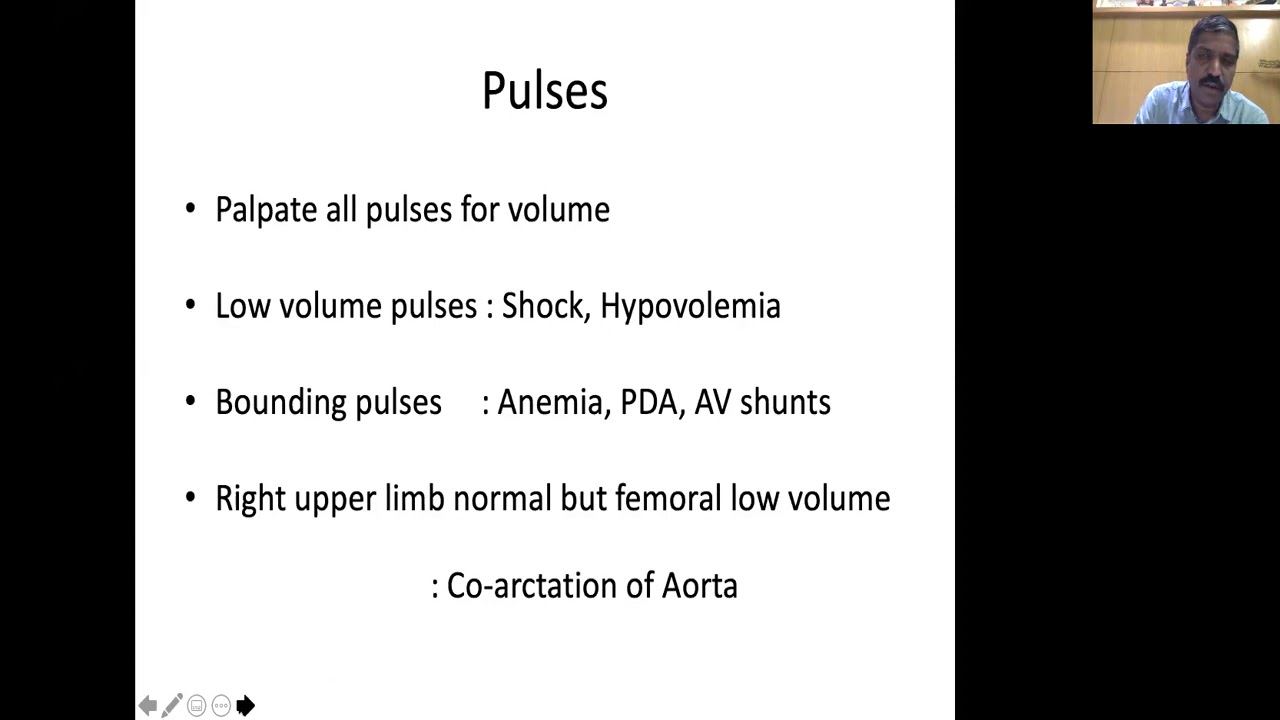 Pulses

• Palpate all pulses for volume

• Low volume pulses : Shock, Hypovolemia

• Bounding pulses : Anemia, PDA, AV shunts

• Right upper limb normal but femoral low volume

: Co-arctation of Aorta